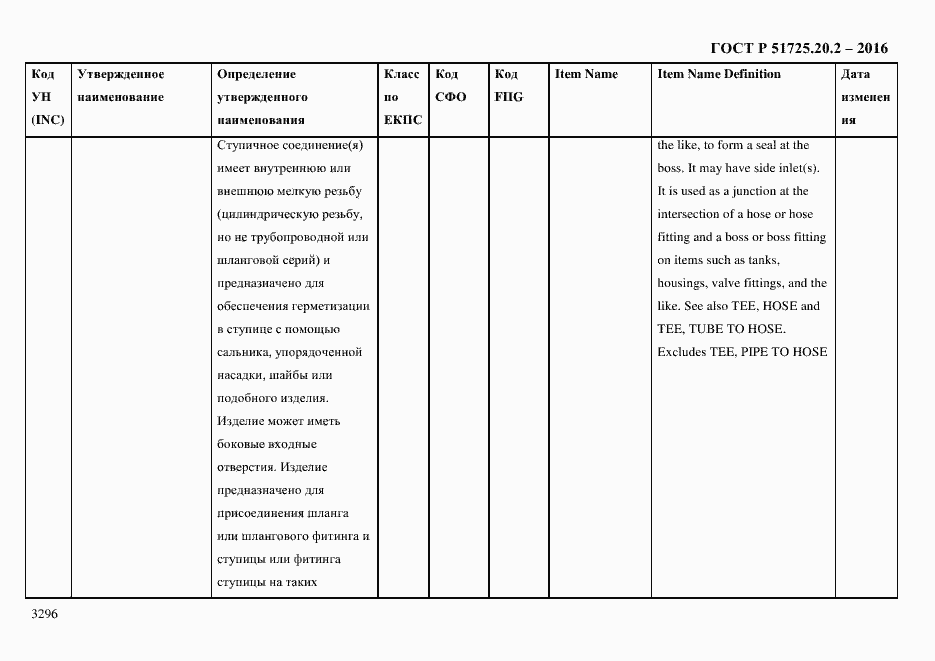 ГОСТ Р 51725.20.2 – 2016

| Код УН (INC) | Утвержденное наименование | Определение утвержденного наименования | Класс по ЕКПС | Код СФО | Код FIIG | Item Name | Item Name Definition | Дата изменения |
|---|---|---|---|---|---|---|---|---|
| | | Ступичное соединение(я) имеет внутреннюю или внешнюю мелкую резьбу (цилиндрическую резьбу, но не трубопроводной или шланговой серий) и предназначено для обеспечения герметизации в ступице с помощью сальника, упорядоченной насадки, шайбы или подобного изделия. Изделие может иметь боковые входные отверстия. Изделие предназначено для присоединения шланга или шлангового фитинга и ступицы или фитинга ступицы на таких | | | | | the like, to form a seal at the boss. It may have side inlet(s). It is used as a junction at the intersection of a hose or hose fitting and a boss or boss fitting on items such as tanks, housings, valve fittings, and the like. See also TEE, HOSE and TEE, TUBE TO HOSE. Excludes TEE, PIPE TO HOSE | |

3296